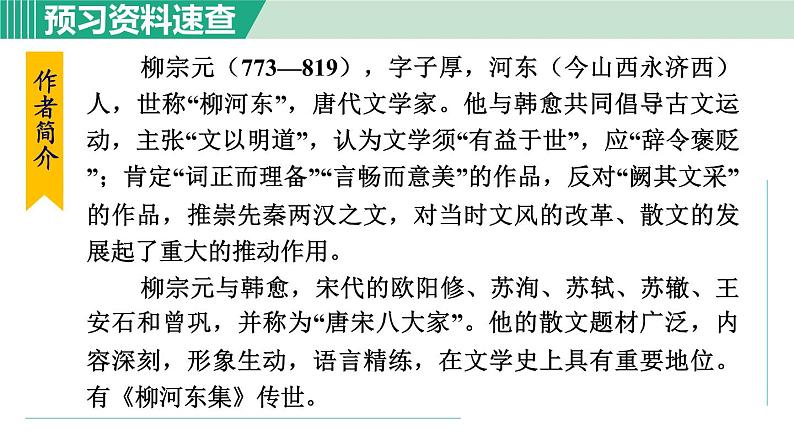 预习资料速查

作者简介

柳宗元（773—819），字子厚，河东（今山西永济西）人，世称“柳河东”，唐代文学家。他与韩愈共同倡导古文运动，主张“文以明道”，认为文学须“有益于世”，应“辞令褒贬”；肯定“词正而理备”“言畅而意美”的作品，反对“阙其文采”的作品，推崇先秦两汉之文，对当时文风的改革、散文的发展起了重大的推动作用。

柳宗元与韩愈，宋代的欧阳修、苏洵、苏轼、苏辙、王安石和曾巩，并称为“唐宋八大家”。他的散文题材广泛，内容深刻，形象生动，语言精练，在文学史上具有重要地位。有《柳河东集》传世。